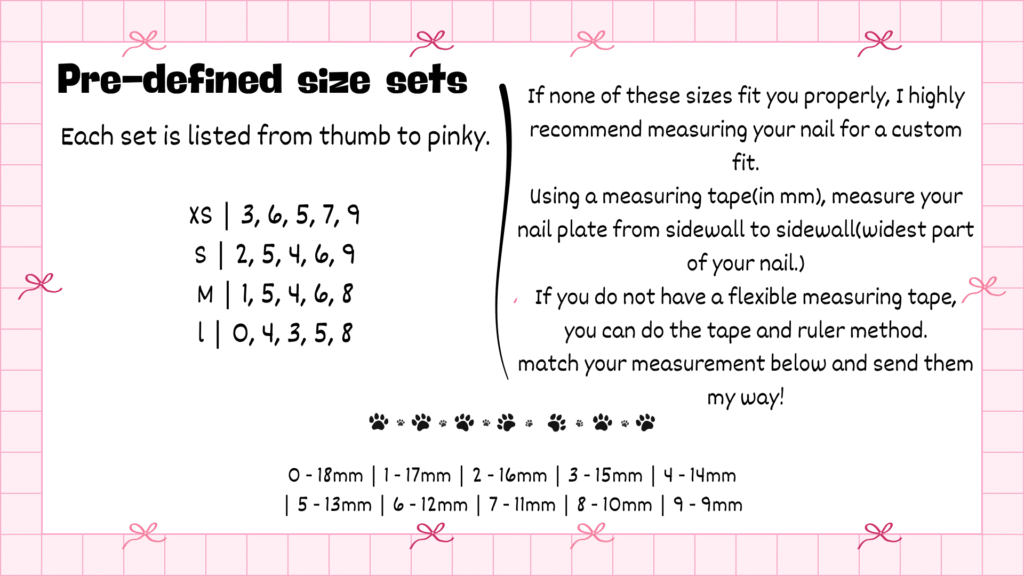 Pre-defined size sets

Each set is listed from thumb to pinky.

XS | 3, 6, 5, 7, 9
S | 2, 5, 4, 6, 9
M | 1, 5, 4, 6, 8
l | 0, 4, 3, 5, 8

If none of these sizes fit you properly, I highly recommend measuring your nail for a custom fit.
Using a measuring tape(in mm), measure your nail plate from sidewall to sidewall(widest part of your nail.)
If you do not have a flexible measuring tape, you can do the tape and ruler method.
match your measurement below and send them my way!

0 - 18mm | 1 - 17mm | 2 - 16mm | 3 - 15mm | 4 - 14mm | 5 - 13mm | 6 - 12mm | 7 - 11mm | 8 - 10mm | 9 - 9mm